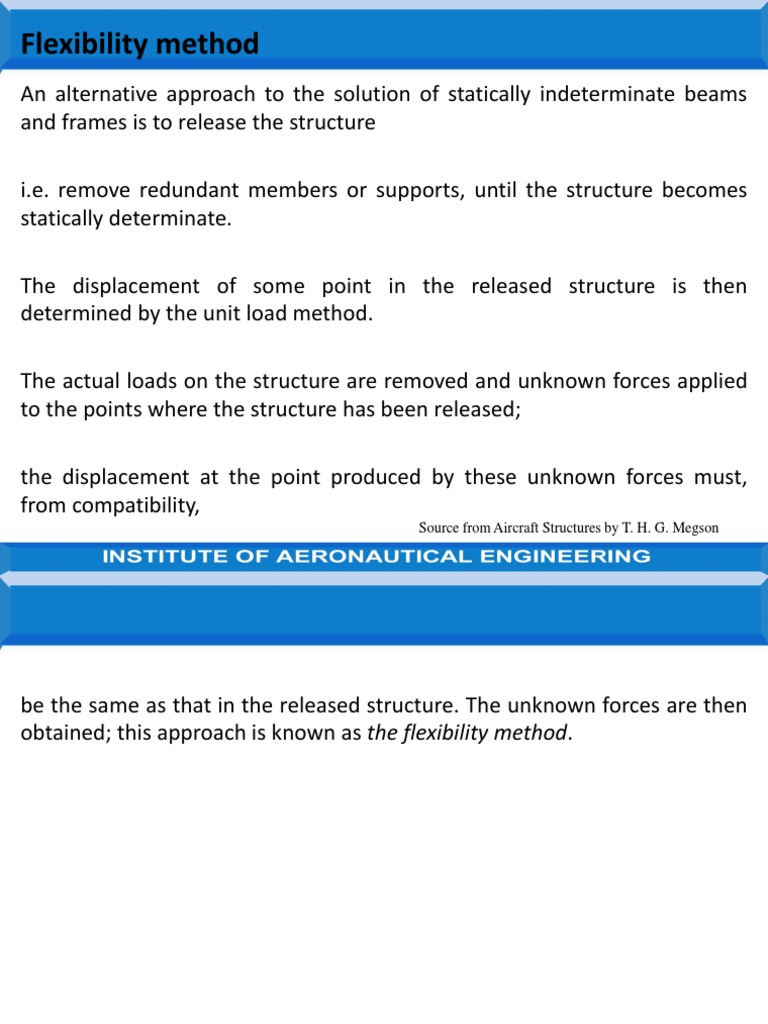 Flexibility method

An alternative approach to the solution of statically indeterminate beams and frames is to release the structure

i.e. remove redundant members or supports, until the structure becomes statically determinate.

The displacement of some point in the released structure is then determined by the unit load method.

The actual loads on the structure are removed and unknown forces applied to the points where the structure has been released;

the displacement at the point produced by these unknown forces must, from compatibility,

Source from Aircraft Structures by T. H. G. Megson

INSTITUTE OF AERONAUTICAL ENGINEERING

be the same as that in the released structure. The unknown forces are then obtained; this approach is known as the flexibility method.